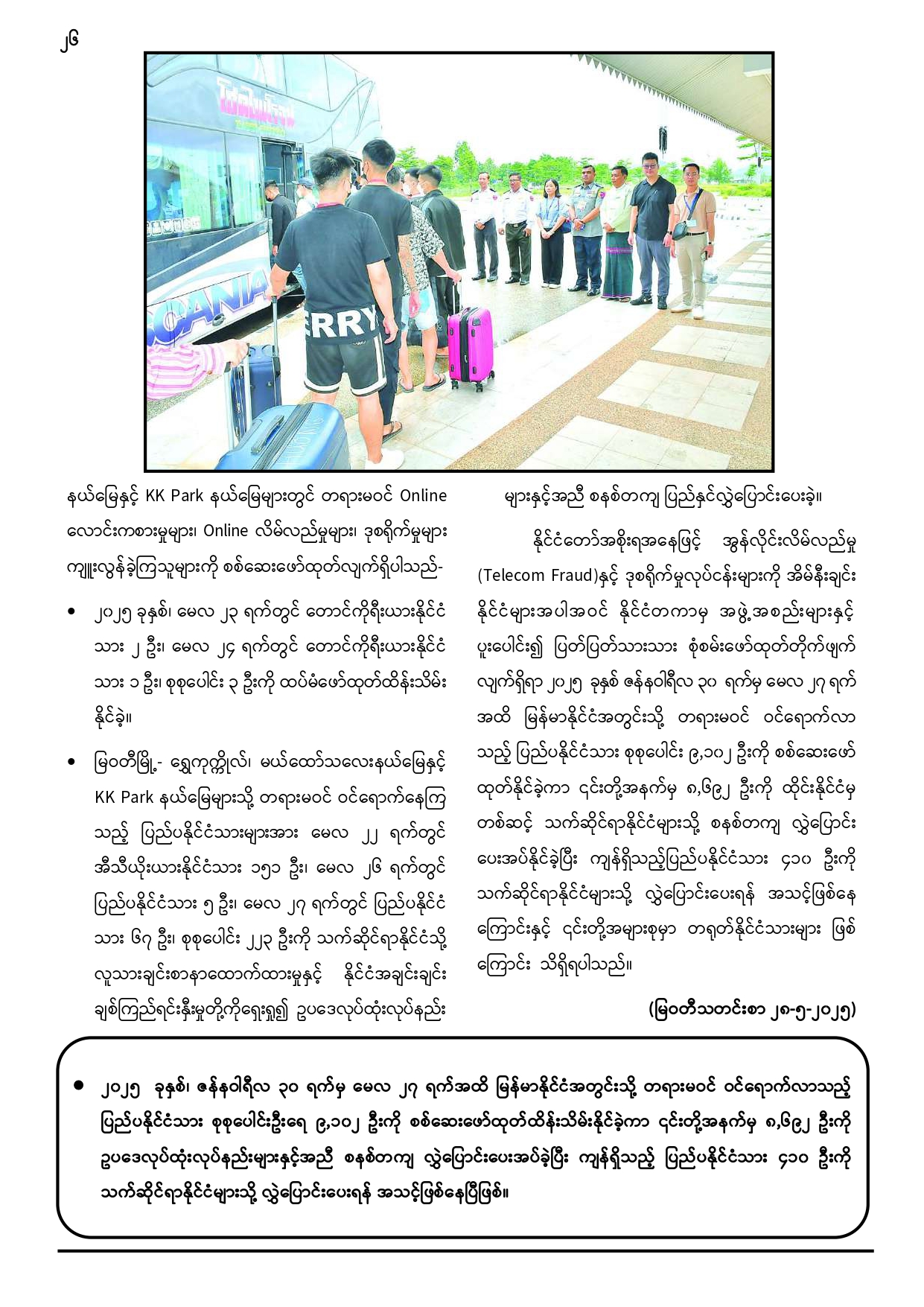 ၂၆

နယ်မြေနှင့် KK Park နယ်မြေများတွင် တရားမဝင် Online လောင်းကစားမှုများ၊ Online လိမ်လည်မှုများ၊ ဒုစရိုက်မှုများ ကျူးလွန်ခဲ့ကြသူများကို စစ်ဆေးဖော်ထုတ်လျက်ရှိပါသည်-

• ၂၀၂၅ ခုနှစ်၊ မေလ ၂၃ ရက်တွင် တောင်ကိုရီးယားနိုင်ငံသား ၂ ဦး၊ မေလ ၂၄ ရက်တွင် တောင်ကိုရီးယားနိုင်ငံသား ၁ ဦး၊ စုစုပေါင်း ၃ ဦးကို ထပ်မံဖော်ထုတ်ထိန်းသိမ်းနိုင်ခဲ့။

• မြဝတီမြို့- ရွှေကုက္ကိုလ်၊ မယ်ထော်သလေးနယ်မြေနှင့် KK Park နယ်မြေများသို့ တရားမဝင် ဝင်ရောက်နေကြသည့် ပြည်ပနိုင်ငံသားများအား မေလ ၂၂ ရက်တွင် အီသီယိုးယားနိုင်ငံသား ၁၅၁ ဦး၊ မေလ ၂၆ ရက်တွင် ပြည်ပနိုင်ငံသား ၅ ဦး၊ မေလ ၂၇ ရက်တွင် ပြည်ပနိုင်ငံသား ၆၇ ဦး၊ စုစုပေါင်း ၂၂၃ ဦးကို သက်ဆိုင်ရာနိုင်ငံသို့ လူသားချင်းစာနာထောက်ထားမှုနှင့် နိုင်ငံအချင်းချင်း ချစ်ကြည်ရင်းနှီးမှုတို့ကိုရှေးရှု၍ ဥပဒေလုပ်ထုံးလုပ်နည်းများနှင့်အညီ စနစ်တကျ ပြည်နှင်လွှဲပြောင်းပေးခဲ့။

နိုင်ငံတော်အစိုးရအနေဖြင့် အွန်လိုင်းလိမ်လည်မှု (Telecom Fraud)နှင့် ဒုစရိုက်မှုလုပ်ငန်းများကို အိမ်နီးချင်းနိုင်ငံများအပါအဝင် နိုင်ငံတကာမှ အဖွဲ့အစည်းများနှင့် ပူးပေါင်း၍ ပြတ်ပြတ်သားသား စုံစမ်းဖော်ထုတ်တိုက်ဖျက်လျက်ရှိရာ ၂၀၂၅ ခုနှစ် ဇန်နဝါရီလ ၃၀ ရက်မှ မေလ ၂၇ ရက်အထိ မြန်မာနိုင်ငံအတွင်းသို့ တရားမဝင် ဝင်ရောက်လာသည့် ပြည်ပနိုင်ငံသား စုစုပေါင်း ၉,၁၀၂ ဦးကို စစ်ဆေးဖော်ထုတ်နိုင်ခဲ့ကာ ၎င်းတို့အနက်မှ ၈,၆၉၂ ဦးကို ထိုင်းနိုင်ငံမှတစ်ဆင့် သက်ဆိုင်ရာနိုင်ငံများသို့ စနစ်တကျ လွှဲပြောင်းပေးအပ်နိုင်ခဲ့ပြီး ကျန်ရှိသည့်ပြည်ပနိုင်ငံသား ၄၁၀ ဦးကို သက်ဆိုင်ရာနိုင်ငံများသို့ လွှဲပြောင်းပေးရန် အသင့်ဖြစ်နေကြောင်းနှင့် ၎င်းတို့အများစုမှာ တရုတ်နိုင်ငံသားများ ဖြစ်ကြောင်း သိရှိရပါသည်။

(မြဝတီသတင်းစာ ၂၈-၅-၂၀၂၅)

• ၂၀၂၅ ခုနှစ်၊ ဇန်နဝါရီလ ၃၀ ရက်မှ မေလ ၂၇ ရက်အထိ မြန်မာနိုင်ငံအတွင်းသို့ တရားမဝင် ဝင်ရောက်လာသည့် ပြည်ပနိုင်ငံသား စုစုပေါင်းဦးရေ ၉,၁၀၂ ဦးကို စစ်ဆေးဖော်ထုတ်ထိန်းသိမ်းနိုင်ခဲ့ကာ ၎င်းတို့အနက်မှ ၈,၆၉၂ ဦးကို ဥပဒေလုပ်ထုံးလုပ်နည်းများနှင့်အညီ စနစ်တကျ လွှဲပြောင်းပေးအပ်ခဲ့ပြီး ကျန်ရှိသည့် ပြည်ပနိုင်ငံသား ၄၁၀ ဦးကို သက်ဆိုင်ရာနိုင်ငံများသို့ လွှဲပြောင်းပေးရန် အသင့်ဖြစ်နေပြီဖြစ်။